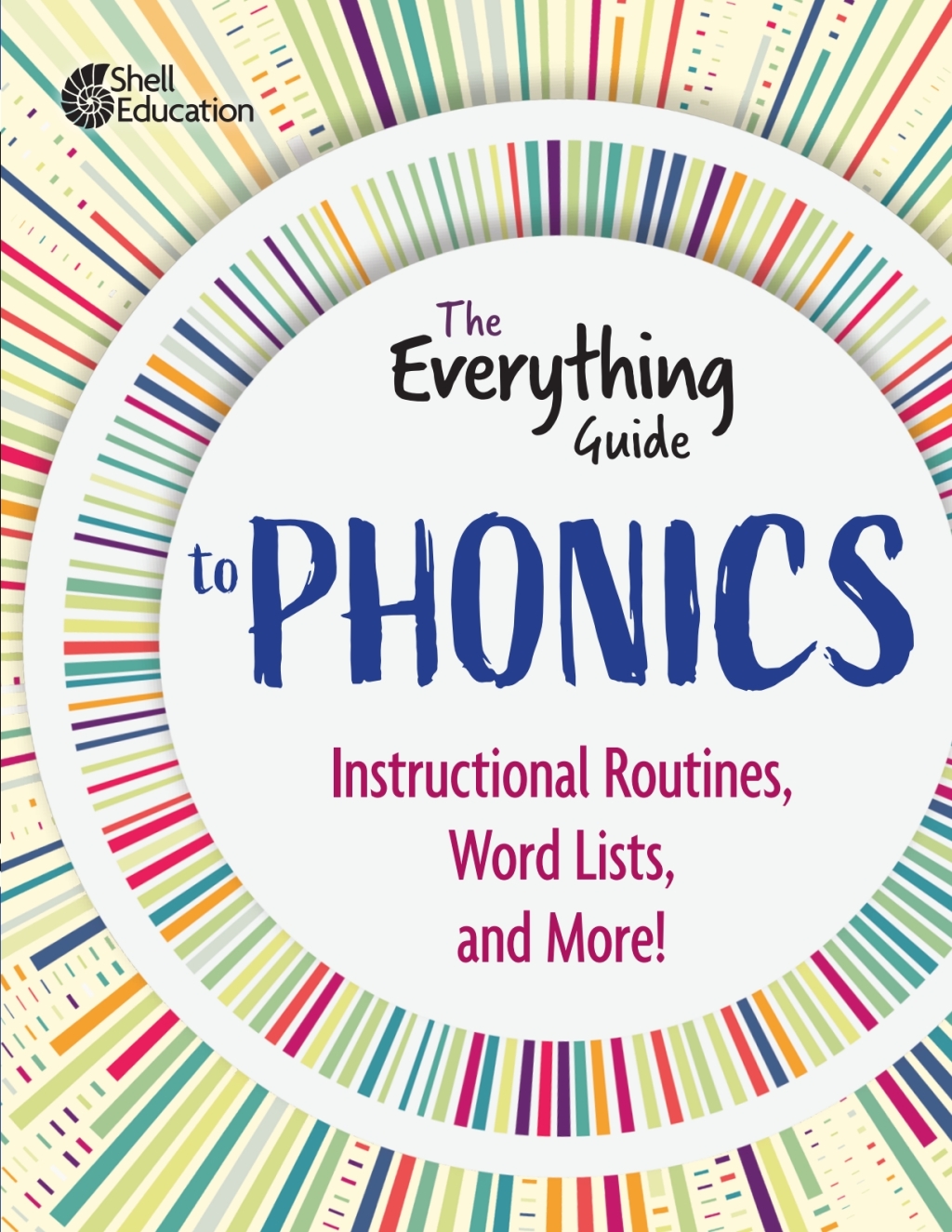 Shell Education

The Everything Guide to PHONICS

Instructional Routines, Word Lists, and More!